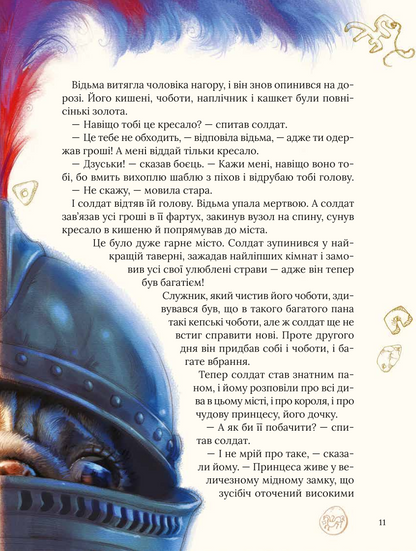 Відьма витягла чоловіка нагору, і він знов опинився на дорозі. Його кишені, чоботи, наплічник і кашкет були повнісінькі золота.

— Навіщо тобі це кресало? — спитав солдат.

— Це тебе не обходить, — відповіла відьма, — адже ти одержав гроші! А мені віддай тільки кресало.

— Дзуськи! — сказав боєць. — Кажи мені, навіщо воно тобі, бо вмить вихоплю шаблю з піхов і відрубаю тобі голову.

— Не скажу, — мовила стара.

І солдат відтяв їй голову. Відьма упала мертвою. А солдат зав'язав усі гроші в її фартух, закинув вузол на спину, сунув кресало в кишеню й попрямував до міста.

Це було дуже гарне місто. Солдат зупинився у найкращій таверні, зажадав найліпших кімнат і замовив усі свої улюблені страви — адже він тепер був багатієм!

Служник, який чистив його чоботи, здивувався був, що в такого багатого пана такі кепські чоботи, але ж солдат ще не встиг справити нові. Проте другого дня він придбав собі і чоботи, і багате вбрання.

Тепер солдат став знатним паном, і йому розповіли про всі дива в цьому місті, і про короля, і про чудову принцесу, його дочку.

— А як би її побачити? — спитав солдат.

— І не мрій про таке, — сказали йому. — Принцеса живе у величезному мідному замку, що зусібіч оточений високими

11